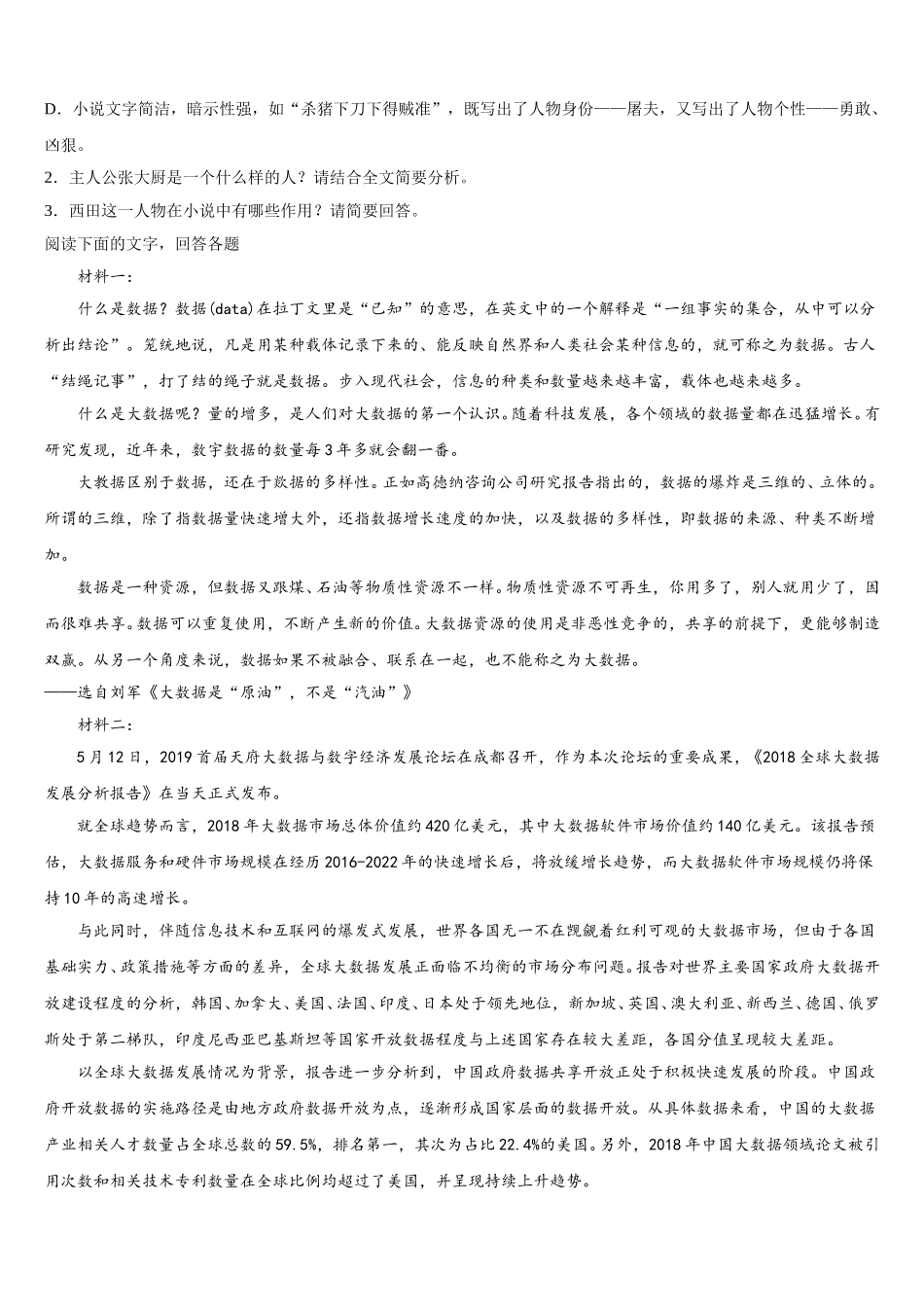 D．小说文字简洁，暗示性强，如“杀猪下刀下得贼准”，既写出了人物身份——屠夫，又写出了人物个性——勇敢、凶狠。

2．主人公张大厨是一个什么样的人？请结合全文简要分析。

3．西田这一人物在小说中有哪些作用？请简要回答。

阅读下面的文字，回答各题

材料一：

什么是数据？数据(data)在拉丁文里是“已知”的意思，在英文中的一个解释是“一组事实的集合，从中可以分析出结论”。笼统地说，凡是用某种载体记录下来的、能反映自然界和人类社会某种信息的，就可称之为数据。古人“结绳记事”，打了结的绳子就是数据。步入现代社会，信息的种类和数量越来越丰富，载体也越来越多。

什么是大数据呢？量的增多，是人们对大数据的第一个认识。随着科技发展，各个领域的数据量都在迅猛增长。有研究发现，近年来，数字数据的数量每3年多就会翻一番。

大数据区别于数据，还在于数据的多样性。正如高德纳咨询公司研究报告指出的，数据的爆炸是三维的、立体的。所谓的三维，除了指数据量快速增大外，还指数据增长速度的加快，以及数据的多样性，即数据的来源、种类不断增加。

数据是一种资源，但数据又跟煤、石油等物质性资源不一样。物质性资源不可再生，你用多了，别人就用少了，因而很难共享。数据可以重复使用，不断产生新的价值。大数据资源的使用是非恶性竞争的，共享的前提下，更能够制造双赢。从另一个角度来说，数据如果不被融合、联系在一起，也不能称之为大数据。

——选自刘军《大数据是“原油”，不是“汽油”》

材料二：

5月12日，2019首届天府大数据与数字经济发展论坛在成都召开，作为本次论坛的重要成果，《2018全球大数据发展分析报告》在当天正式发布。

就全球趋势而言，2018年大数据市场总体价值约420亿美元，其中大数据软件市场价值约140亿美元。该报告预估，大数据服务和硬件市场规模在经历2016-2022年的快速增长后，将放缓增长趋势，而大数据软件市场规模仍将保持10年的高速增长。

与此同时，伴随信息技术和互联网的爆发式发展，世界各国无一不在觊觎着红利可观的大数据市场，但由于各国基础实力、政策措施等方面的差异，全球大数据发展正面临不均衡的市场分布问题。报告对世界主要国家政府大数据开放建设程度的分析，韩国、加拿大、美国、法国、印度、日本处于领先地位，新加坡、英国、澳大利亚、新西兰、德国、俄罗斯处于第二梯队，印度尼西亚巴基斯坦等国家开放数据程度与上述国家存在较大差距，各国分值呈现较大差距。

以全球大数据发展情况为背景，报告进一步分析到，中国政府数据共享开放正处于积极快速发展的阶段。中国政府开放数据的实施路径是由地方政府数据开放为点，逐渐形成国家层面的数据开放。从具体数据来看，中国的大数据产业相关人才数量占全球总数的59.5%，排名第一，其次为占比22.4%的美国。另外，2018年中国大数据领域论文被引用次数和相关技术专利数量在全球比例均超过了美国，并呈现持续上升趋势。